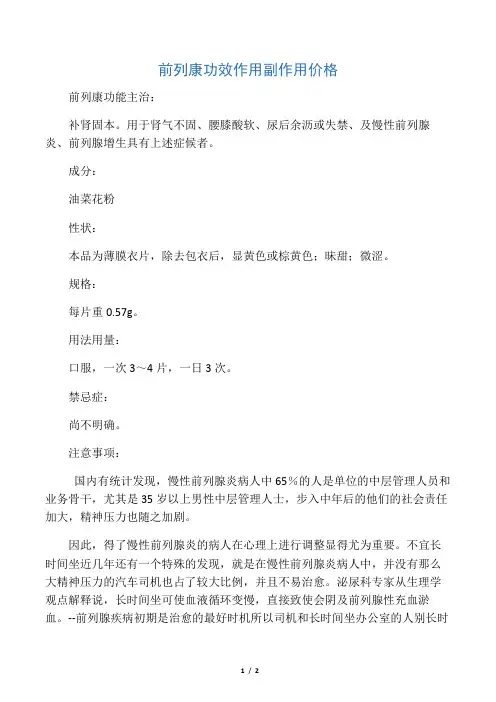 前列康功效作用副作用价格

前列康功能主治：

补肾固本。用于肾气不固、腰膝酸软、尿后余沥或失禁、及慢性前列腺炎、前列腺增生具有上述症候者。

成分：

油菜花粉

性状：

本品为薄膜衣片，除去包衣后，显黄色或棕黄色；味甜；微涩。

规格：

每片重 0.57g。

用法用量：

口服，一次 3～4 片，一日 3 次。

禁忌症：

尚不明确。

注意事项：

国内有统计发现，慢性前列腺炎病人中 65%的人是单位的中层管理人员和业务骨干，尤其是 35 岁以上男性中层管理人士，步入中年后的他们的社会责任加大，精神压力也随之加剧。

因此，得了慢性前列腺炎的病人在心理上进行调整显得尤为重要。不宜长时间坐近几年还有一个特殊的发现，就是在慢性前列腺炎病人中，并没有那么大精神压力的汽车司机也占了较大比例，并且不易治愈。泌尿科专家从生理学观点解释说，长时间坐可使血液循环变慢，直接致使会阴及前列腺性充血淤血。--前列腺疾病初期是治愈的最好时机所以司机和长时间坐办公室的人别长时

1 / 2